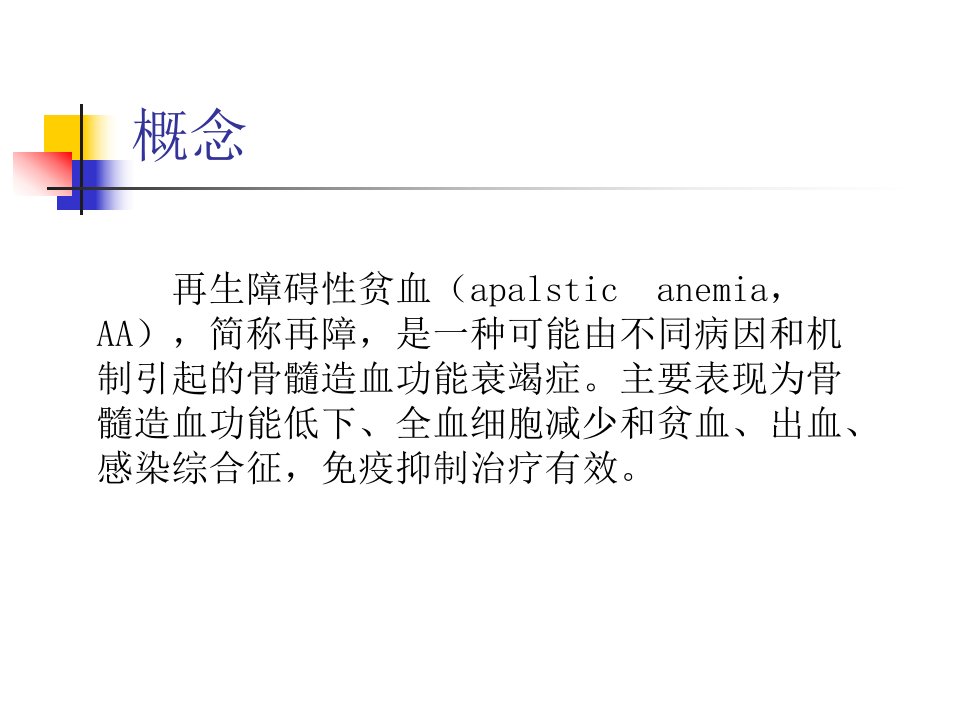 概念

再生障碍性贫血（apalstic anemia，AA），简称再障，是一种可能由不同病因和机制引起的骨髓造血功能衰竭症。主要表现为骨髓造血功能低下、全血细胞减少和贫血、出血、感染综合征，免疫抑制治疗有效。